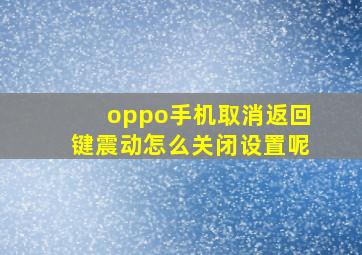 oppo手机取消返回键震动怎么关闭设置呢